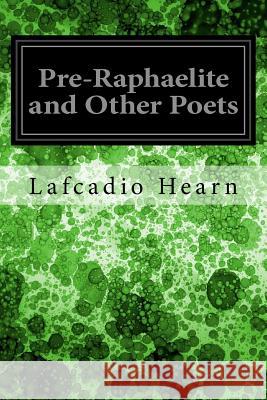 Pre-Raphaelite and Other Poets

Lafcadio Hearn

Kraina Książek